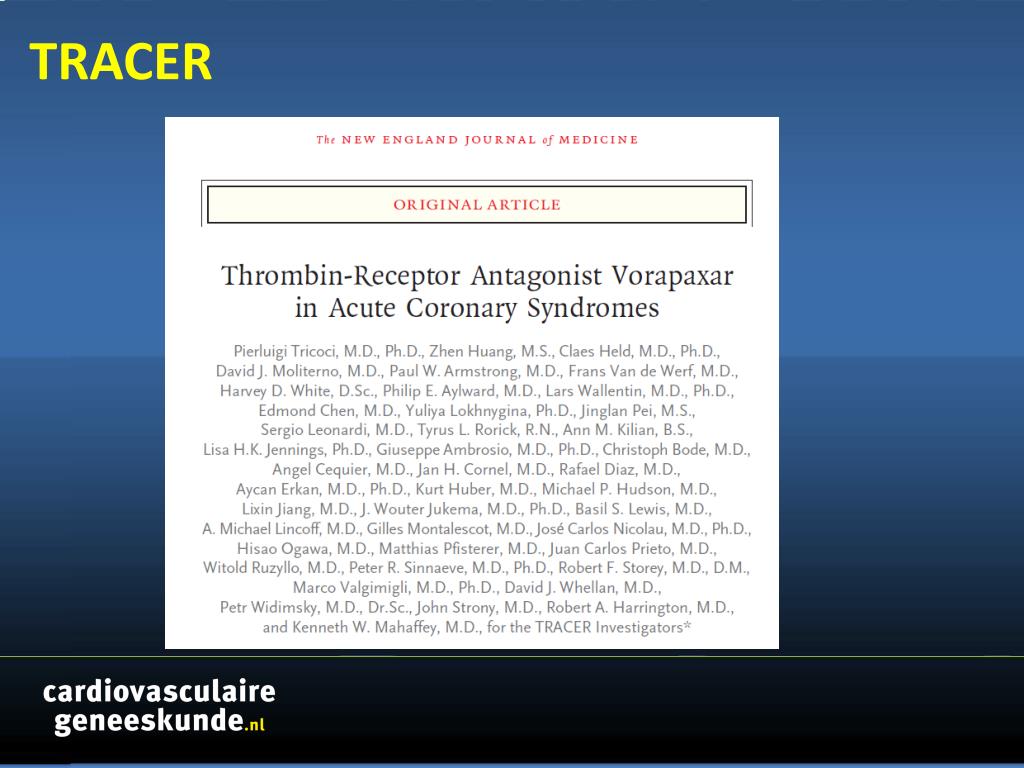 TRACER

The NEW ENGLAND JOURNAL of MEDICINE

ORIGINAL ARTICLE

Thrombin-Receptor Antagonist Vorapaxar in Acute Coronary Syndromes

Pierluigi Tricoci, M.D., Ph.D., Zhen Huang, M.S., Claes Held, M.D., Ph.D., David J. Moliterno, M.D., Paul W. Armstrong, M.D., Frans Van de Werf, M.D., Harvey D. White, D.Sc., Philip E. Aylward, M.D., Lars Wallentin, M.D., Ph.D., Edmond Chen, M.D., Yuliya Lokhnygina, Ph.D., Jinglan Pei, M.S., Sergio Leonardi, M.D., Tyrus L. Rorick, R.N., Ann M. Kilian, B.S., Lisa H.K. Jennings, Ph.D., Giuseppe Ambrosio, M.D., Ph.D., Christoph Bode, M.D., Angel Cequier, M.D., Jan H. Cornel, M.D., Rafael Diaz, M.D., Aycan Erkan, M.D., Ph.D., Kurt Huber, M.D., Michael P. Hudson, M.D., Lixin Jiang, M.D., J. Wouter Jukema, M.D., Ph.D., Basil S. Lewis, M.D., A. Michael Lincoff, M.D., Gilles Montalescot, M.D., José Carlos Nicolau, M.D., Ph.D., Hisao Ogawa, M.D., Matthias Pfisterer, M.D., Juan Carlos Prieto, M.D., Witold Ruzyllo, M.D., Peter R. Sinnaeve, M.D., Ph.D., Robert F. Storey, M.D., D.M., Marco Valgimigli, M.D., Ph.D., David J. Whellan, M.D., Petr Widimsky, M.D., Dr.Sc., John Strony, M.D., Robert A. Harrington, M.D., and Kenneth W. Mahaffey, M.D., for the TRACER Investigators*

cardiovasculaire geneeskunde.nl